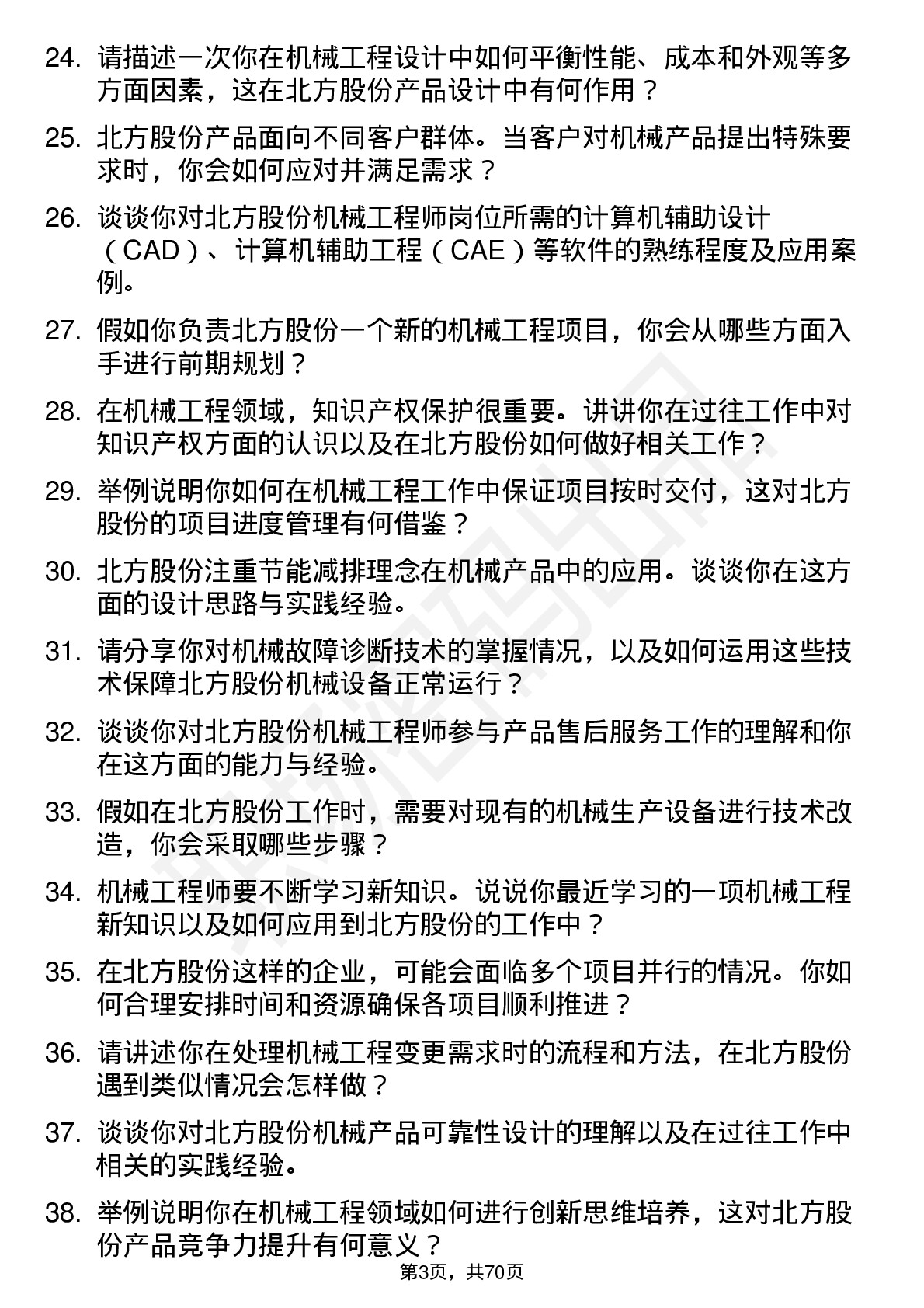 24. 请描述一次你在机械工程设计中如何平衡性能、成本和外观等多方面因素，这在北方股份产品设计中有何作用？

25. 北方股份产品面向不同客户群体。当客户对机械产品提出特殊要求时，你会如何应对并满足需求？

26. 谈谈你对北方股份机械工程师岗位所需的计算机辅助设计（CAD）、计算机辅助工程（CAE）等软件的熟练程度及应用案例。

27. 假如你负责北方股份一个新的机械工程项目，你会从哪些方面入手进行前期规划？

28. 在机械工程领域，知识产权保护很重要。讲讲你在过往工作中对知识产权方面的认识以及在北方股份如何做好相关工作？

29. 举例说明你如何在机械工程工作中保证项目按时交付，这对北方股份的项目进度管理有何借鉴？

30. 北方股份注重节能减排理念在机械产品中的应用。谈谈你在这方面的设计思路与实践经验。

31. 请分享你对机械故障诊断技术的掌握情况，以及如何运用这些技术保障北方股份机械设备正常运行？

32. 谈谈你对北方股份机械工程师参与产品售后服务工作的理解和你在这方面的能力与经验。

33. 假如在北方股份工作时，需要对现有的机械生产设备进行技术改造，你会采取哪些步骤？

34. 机械工程师要不断学习新知识。说说你最近学习的一项机械工程新知识以及如何应用到北方股份的工作中？

35. 在北方股份这样的企业，可能会面临多个项目并行的情况。你如何合理安排时间和资源确保各项目顺利推进？

36. 请讲述你在处理机械工程变更需求时的流程和方法，在北方股份遇到类似情况会怎样做？

37. 谈谈你对北方股份机械产品可靠性设计的理解以及在过往工作中相关的实践经验。

38. 举例说明你在机械工程领域如何进行创新思维培养，这对北方股份产品竞争力提升有何意义？

第3页，共70页